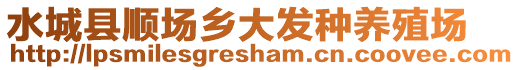 水城县顺场乡大发种养殖场
http://lpsmilesgresham.cn.coovee.com